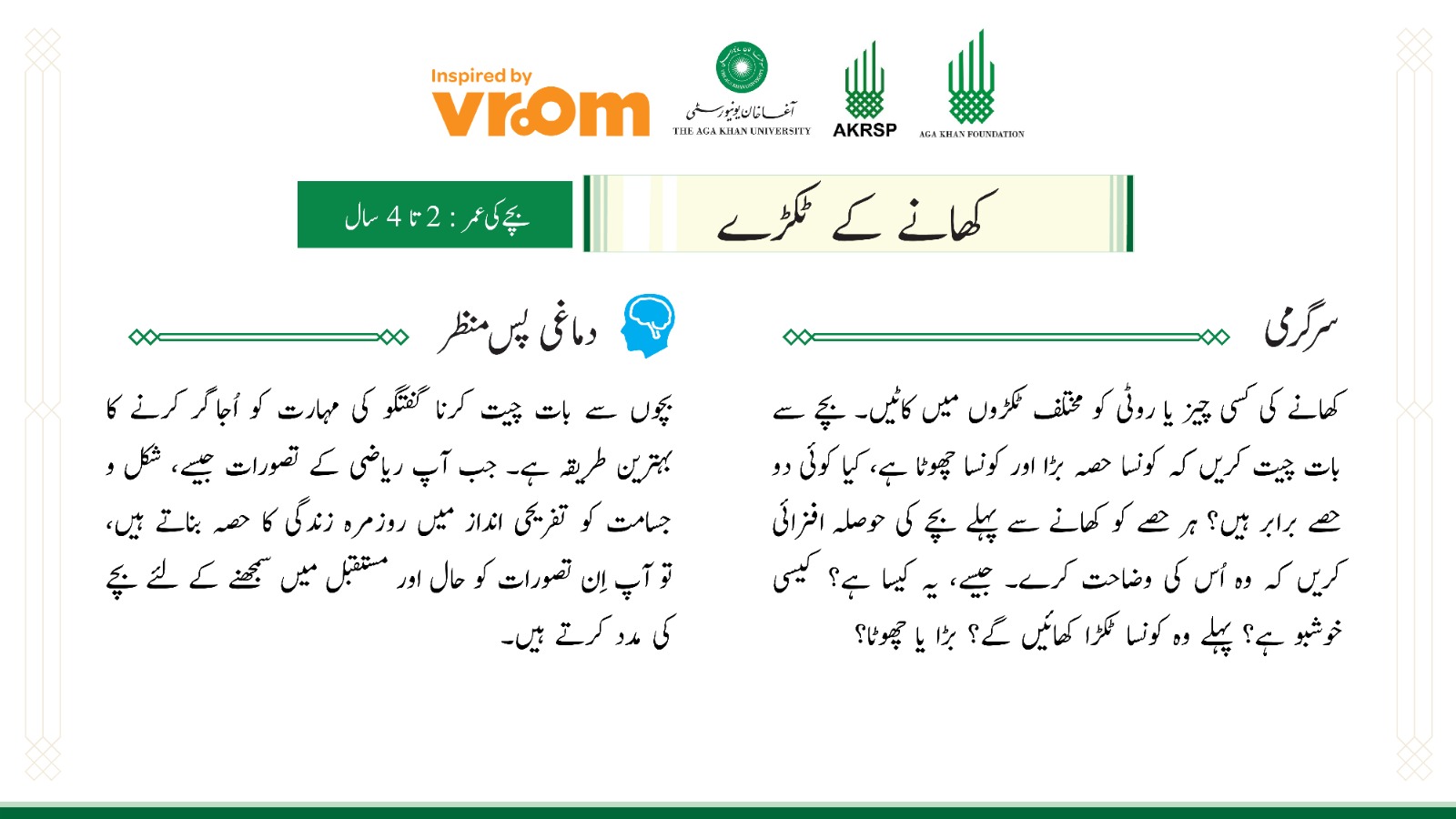 Inspired by
vroom

آغا خان یونیورسٹی
THE AGA KHAN UNIVERSITY

AKRSP

AGA KHAN FOUNDATION

کھانے کے ٹکڑے

بچے کی عمر : 2 تا 4 سال

سرگرمی

کھانے کی کسی چیز یا روٹی کو مختلف ٹکڑوں میں کاٹیں۔ بچے سے بات چیت کریں کہ کونسا حصہ بڑا اور کونسا چھوٹا ہے، کیا کوئی دو حصے برابر ہیں؟ ہر حصے کو کھانے سے پہلے بچے کی حوصلہ افزائی کریں کہ وہ اُس کی وضاحت کرے۔ جیسے، یہ کیسا ہے؟ کیسی خوشبو ہے؟ پہلے وہ کونسا ٹکڑا کھائیں گے؟ بڑا یا چھوٹا؟

دماغی پس منظر

بچوں سے بات چیت کرنا گفتگو کی مہارت کو اُجاگر کرنے کا بہترین طریقہ ہے۔ جب آپ ریاضی کے تصورات جیسے، شکل و جسامت کو تفریحی انداز میں روزمرہ زندگی کا حصہ بناتے ہیں، تو آپ اِن تصورات کو حال اور مستقبل میں سمجھنے کے لئے بچے کی مدد کرتے ہیں۔